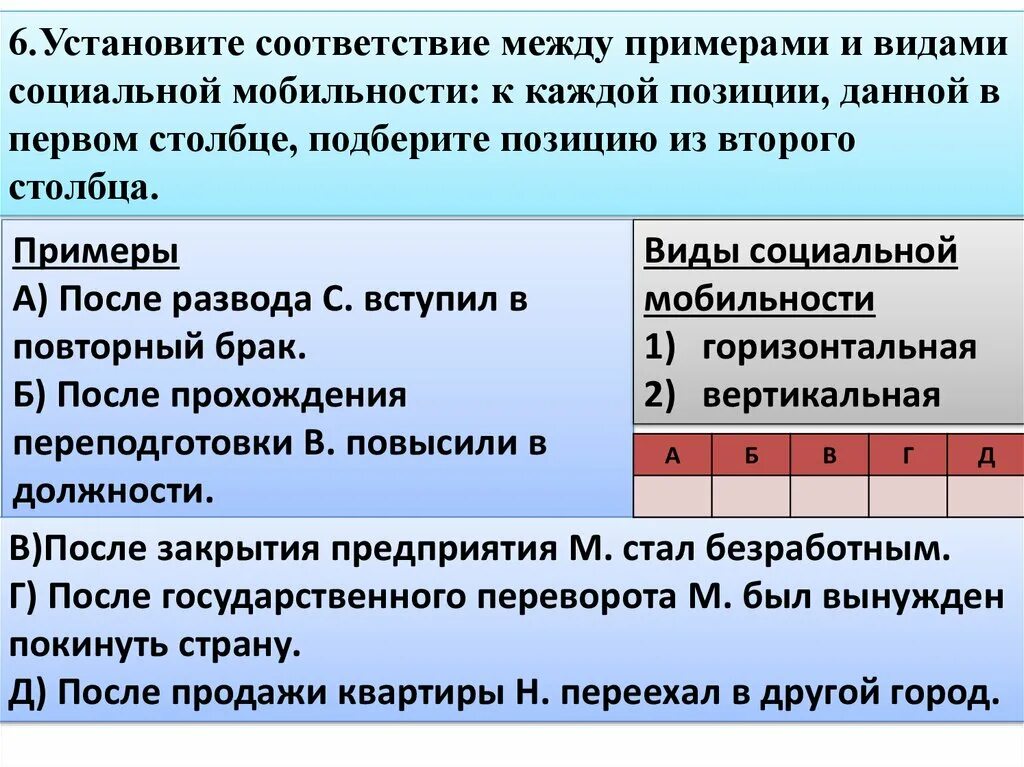 6.Установите соответствие между примерами и видами социальной мобильности: к каждой позиции, данной в первом столбце, подберите позицию из второго столбца.

Примеры
А) После развода С. вступил в повторный брак.
Б) После прохождения переподготовки В. повысили в должности.

Виды социальной мобильности
1) горизонтальная
2) вертикальная

| А | Б | В | Г | Д |
|---|---|---|---|---|
|  |  |  |  |  |

В)После закрытия предприятия М. стал безработным.
Г) После государственного переворота М. был вынужден покинуть страну.
Д) После продажи квартиры Н. переехал в другой город.